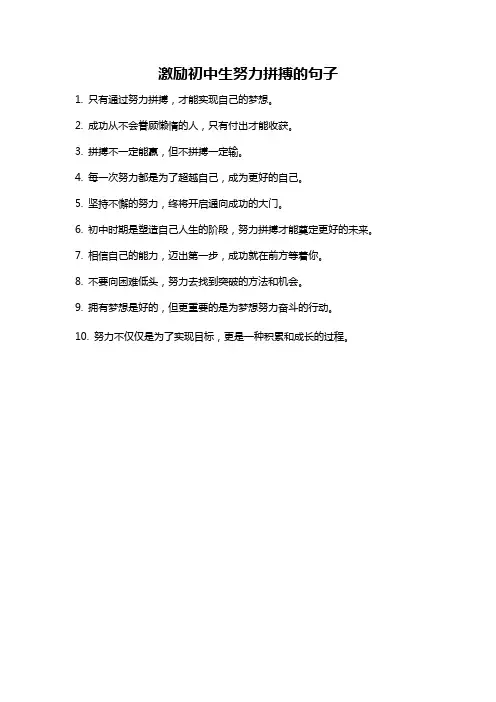 激励初中生努力拼搏的句子

1. 只有通过努力拼搏，才能实现自己的梦想。

2. 成功从不会眷顾懒惰的人，只有付出才能收获。

3. 拼搏不一定能赢，但不拼搏一定输。

4. 每一次努力都是为了超越自己，成为更好的自己。

5. 坚持不懈的努力，终将开启通向成功的大门。

6. 初中时期是塑造自己人生的阶段，努力拼搏才能奠定更好的未来。

7. 相信自己的能力，迈出第一步，成功就在前方等着你。

8. 不要向困难低头，努力去找到突破的方法和机会。

9. 拥有梦想是好的，但更重要的是为梦想努力奋斗的行动。

10. 努力不仅仅是为了实现目标，更是一种积累和成长的过程。